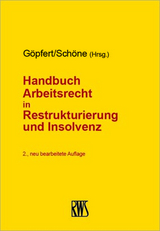 Göpfert/Schöne (Hrsg.)

Handbuch Arbeitsrecht in Restrukturierung und Insolvenz

2., neu bearbeitete Auflage

RWS